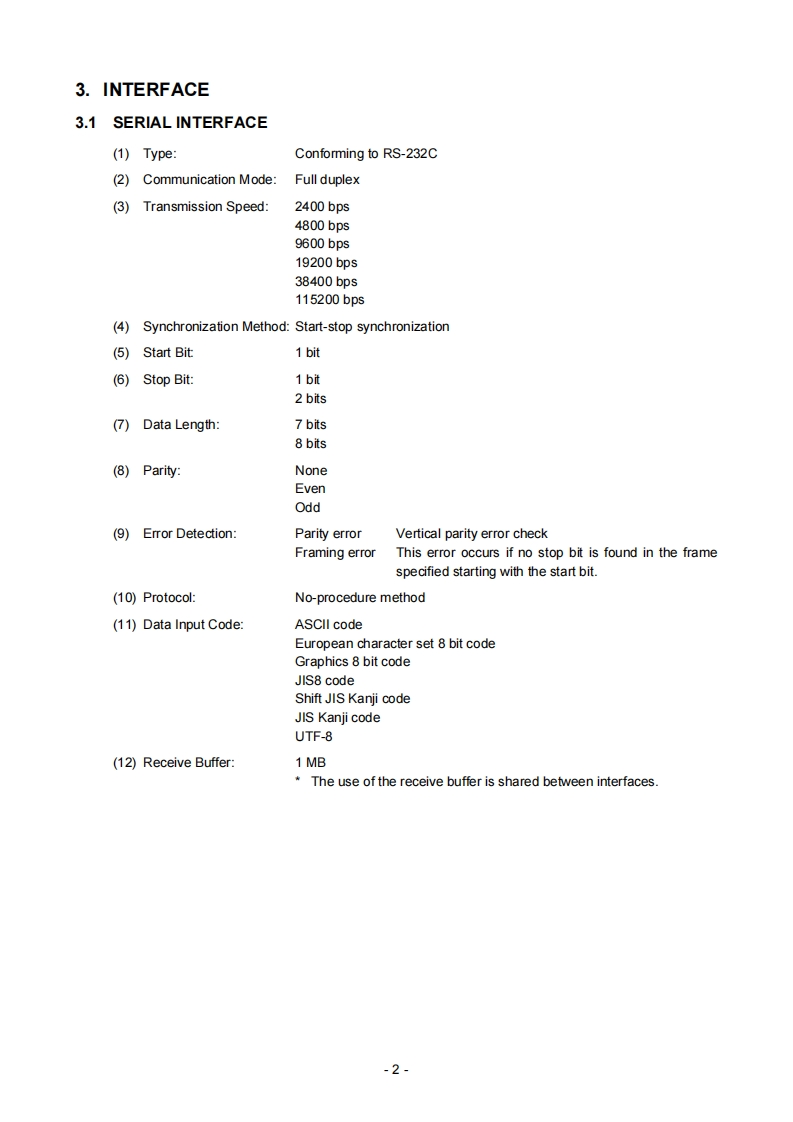 3. INTERFACE

3.1 SERIAL INTERFACE

(1) Type: Conforming to RS-232C

(2) Communication Mode: Full duplex

(3) Transmission Speed: 2400 bps
4800 bps
9600 bps
19200 bps
38400 bps
115200 bps

(4) Synchronization Method: Start-stop synchronization

(5) Start Bit: 1 bit

(6) Stop Bit: 1 bit
2 bits

(7) Data Length: 7 bits
8 bits

(8) Parity: None
Even
Odd

(9) Error Detection: Parity error Vertical parity error check
Framing error This error occurs if no stop bit is found in the frame specified starting with the start bit.

(10) Protocol: No-procedure method

(11) Data Input Code: ASCII code
European character set 8 bit code
Graphics 8 bit code
JIS8 code
Shift JIS Kanji code
JIS Kanji code
UTF-8

(12) Receive Buffer: 1 MB
* The use of the receive buffer is shared between interfaces.

- 2 -